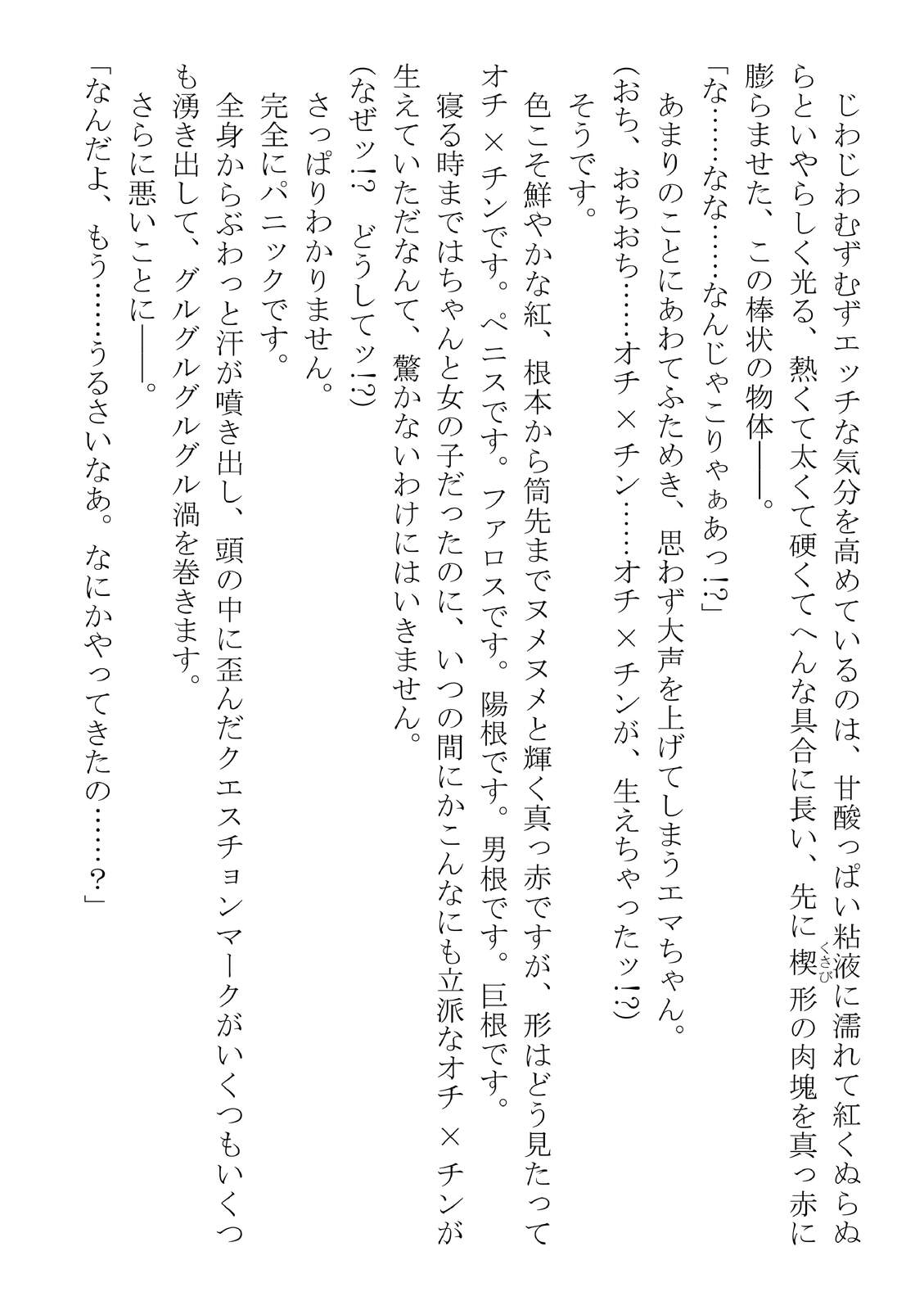 じわじわむずむずエッチな気分を高めているのは、甘酸っぱい粘液に濡れて紅くぬらぬらといやらしく光る、熱くて太くて硬くてへんな具合に長い、先に楔（くさび）形の肉塊を真っ赤に膨らませた、この棒状の物体――。

「な……なな……なんじゃこりゃぁあっ!?」

あまりのことにあわてふためき、思わず大声を上げてしまうエマちゃん。

（おち、おちおち……オチ×チン……オチ×チンが、生えちゃったッ!?）

そうです。

色こそ鮮やかな紅、根本から筒先までヌメヌメと輝く真っ赤ですが、形はどう見たってオチ×チンです。ペニスです。ファロスです。陽根です。男根です。巨根です。

寝る時まではちゃんと女の子だったのに、いつの間にかこんなにも立派なオチ×チンが生えていただなんて、驚かないわけにはいきません。

（なぜッ!?　どうしてッ!?）

さっぱりわかりません。

完全にパニックです。

全身からぶわっと汗が噴き出し、頭の中に歪んだクエスチョンマークがいくつもいくつも湧き出して、グルグルグルグル渦を巻きます。

さらに悪いことに――。

「なんだよ、もう……うるさいなあ。なにかやってきたの……？」